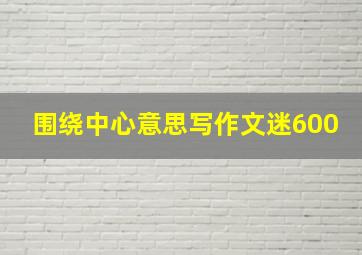 围绕中心意思写作文迷600